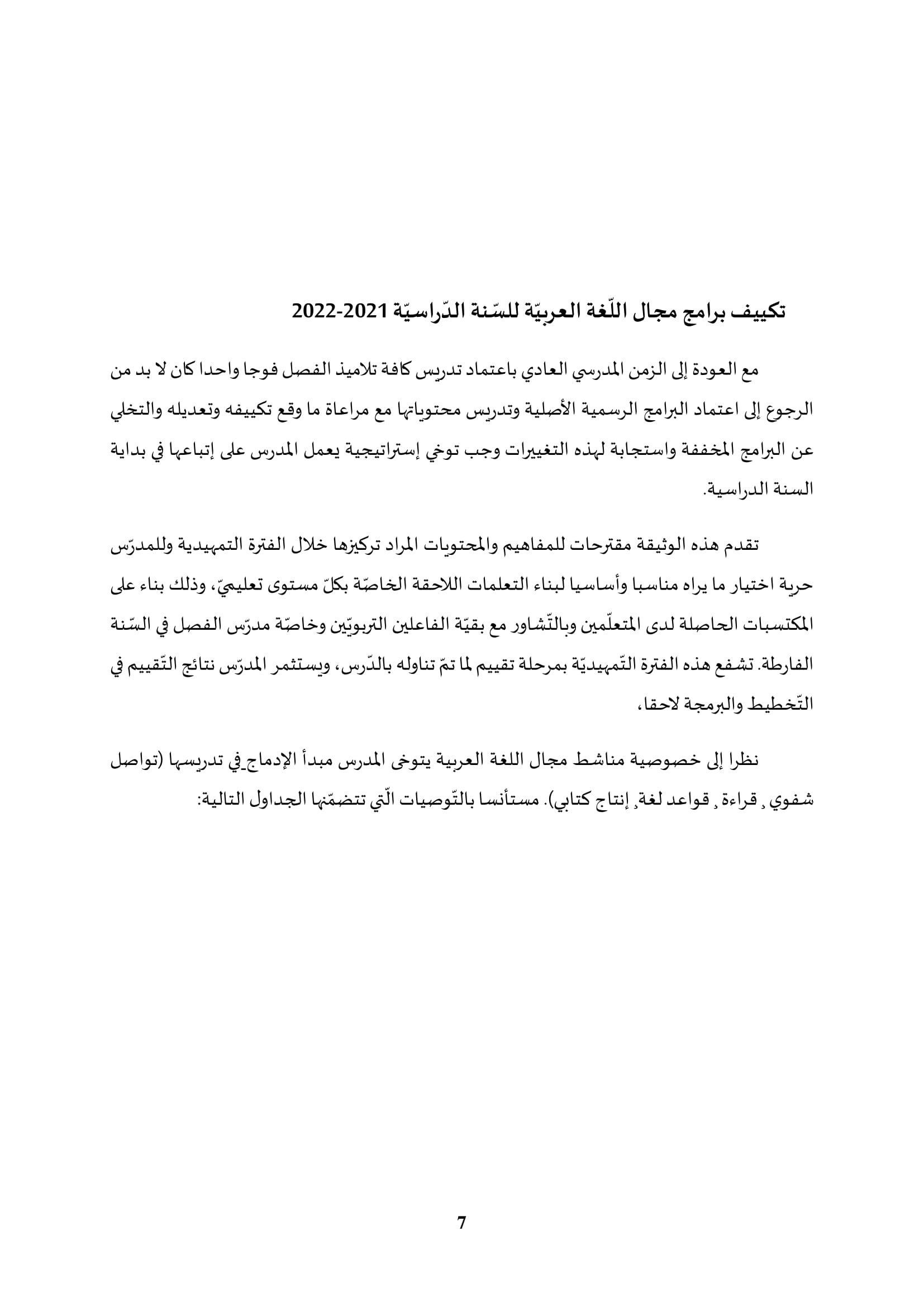 تكييف برامج مجال اللّغة العربيّة للسّنة الدّراسيّة 2021-2022

مع العودة إلى الزمن المدرسي العادي باعتماد تدريس كافة تلاميذ الفصل فوجا واحدا كان لا بد من الرجوع إلى اعتماد البرامج الرسمية الأصلية وتدريس محتوياتها مع مراعاة ما وقع تكييفه وتعديله والتخلي عن البرامج المخففة واستجابة لهذه التغييرات وجب توخي إستراتيجية يعمل المدرس على إتباعها في بداية السنة الدراسية.

تقدم هذه الوثيقة مقترحات للمفاهيم والمحتويات المراد تركيزها خلال الفترة التمهيدية وللمدرّس حرية اختيار ما يراه مناسبا وأساسيا لبناء التعلمات اللاحقة الخاصّة بكلّ مستوى تعليميّ، وذلك بناء على المكتسبات الحاصلة لدى المتعلّمين وبالتّشاور مع بقيّة الفاعلين التربويّين وخاصّة مدرّس الفصل في السّنة الفارطة. تشفع هذه الفترة التّمهيديّة بمرحلة تقييم لما تمّ تناوله بالدّرس، ويستثمر المدرّس نتائج التّقييم في التّخطيط والبرمجة لاحقا،

نظرا إلى خصوصية مناشط مجال اللغة العربية يتوخى المدرس مبدأ الإدماج في تدريسها (تواصل شفوي , قراءة , قواعد لغة, إنتاج كتابي). مستأنسا بالتّوصيات الّتي تتضمّنها الجداول التالية:

7